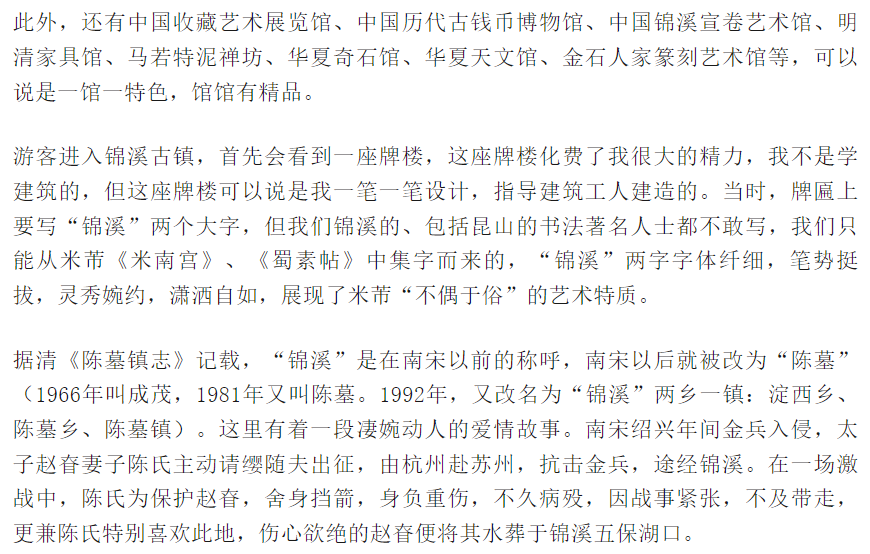 此外，还有中国收藏艺术展览馆、中国历代古钱币博物馆、中国锦溪宣卷艺术馆、明清家具馆、马若特泥禅坊、华夏奇石馆、华夏天文馆、金石人家篆刻艺术馆等，可以说是一馆一特色，馆馆有精品。

游客进入锦溪古镇，首先会看到一座牌楼，这座牌楼化费了我很大的精力，我不是学建筑的，但这座牌楼可以说是我一笔一笔设计，指导建筑工人建造的。当时，牌匾上要写“锦溪”两个大字，但我们锦溪的、包括昆山的书法著名人士都不敢写，我们只能从米芾《米南宫》、《蜀素帖》中集字而来的，“锦溪”两字字体纤细，笔势挺拔，灵秀婉约，潇洒自如，展现了米芾“不偶于俗”的艺术特质。

据清《陈墓镇志》记载，“锦溪”是在南宋以前的称呼，南宋以后就被改为“陈墓”（1966年叫成茂，1981年又叫陈墓。1992年，又改名为“锦溪”两乡一镇：淀西乡、陈墓乡、陈墓镇）。这里有着一段凄婉动人的爱情故事。南宋绍兴年间金兵入侵，太子赵昚妻子陈氏主动请缨随夫出征，由杭州赴苏州，抗击金兵，途经锦溪。在一场激战中，陈氏为保护赵昚，舍身挡箭，身负重伤，不久病殁，因战事紧张，不及带走，更兼陈氏特别喜欢此地，伤心欲绝的赵昚便将其水葬于锦溪五保湖口。